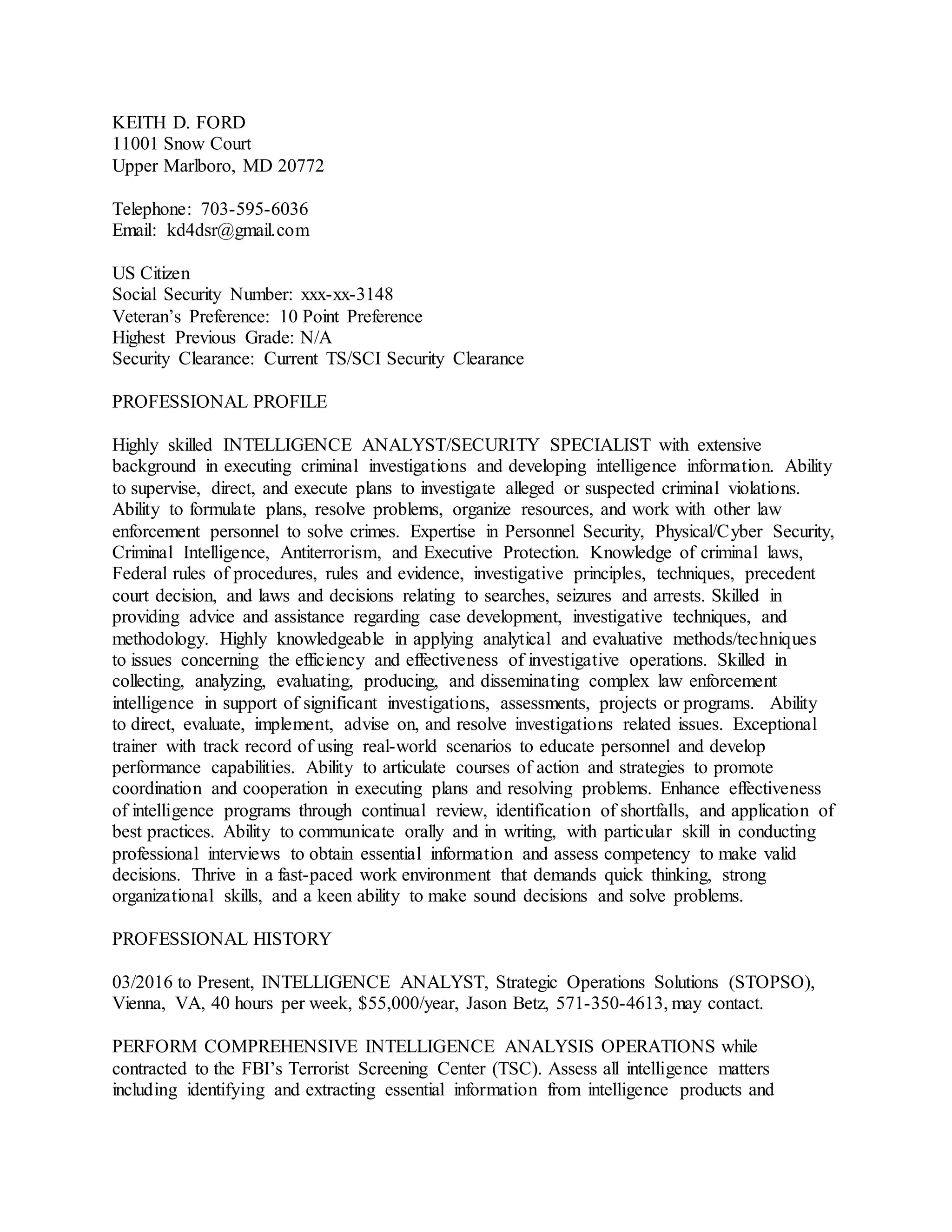 KEITH D. FORD
11001 Snow Court
Upper Marlboro, MD 20772

Telephone: 703-595-6036
Email: kd4dsr@gmail.com

US Citizen
Social Security Number: xxx-xx-3148
Veteran's Preference: 10 Point Preference
Highest Previous Grade: N/A
Security Clearance: Current TS/SCI Security Clearance

PROFESSIONAL PROFILE

Highly skilled INTELLIGENCE ANALYST/SECURITY SPECIALIST with extensive background in executing criminal investigations and developing intelligence information. Ability to supervise, direct, and execute plans to investigate alleged or suspected criminal violations. Ability to formulate plans, resolve problems, organize resources, and work with other law enforcement personnel to solve crimes. Expertise in Personnel Security, Physical/Cyber Security, Criminal Intelligence, Antiterrorism, and Executive Protection. Knowledge of criminal laws, Federal rules of procedures, rules and evidence, investigative principles, techniques, precedent court decision, and laws and decisions relating to searches, seizures and arrests. Skilled in providing advice and assistance regarding case development, investigative techniques, and methodology. Highly knowledgeable in applying analytical and evaluative methods/techniques to issues concerning the efficiency and effectiveness of investigative operations. Skilled in collecting, analyzing, evaluating, producing, and disseminating complex law enforcement intelligence in support of significant investigations, assessments, projects or programs. Ability to direct, evaluate, implement, advise on, and resolve investigations related issues. Exceptional trainer with track record of using real-world scenarios to educate personnel and develop performance capabilities. Ability to articulate courses of action and strategies to promote coordination and cooperation in executing plans and resolving problems. Enhance effectiveness of intelligence programs through continual review, identification of shortfalls, and application of best practices. Ability to communicate orally and in writing, with particular skill in conducting professional interviews to obtain essential information and assess competency to make valid decisions. Thrive in a fast-paced work environment that demands quick thinking, strong organizational skills, and a keen ability to make sound decisions and solve problems.

PROFESSIONAL HISTORY

03/2016 to Present, INTELLIGENCE ANALYST, Strategic Operations Solutions (STOPSO), Vienna, VA, 40 hours per week, $55,000/year, Jason Betz, 571-350-4613, may contact.

PERFORM COMPREHENSIVE INTELLIGENCE ANALYSIS OPERATIONS while contracted to the FBI's Terrorist Screening Center (TSC). Assess all intelligence matters including identifying and extracting essential information from intelligence products and